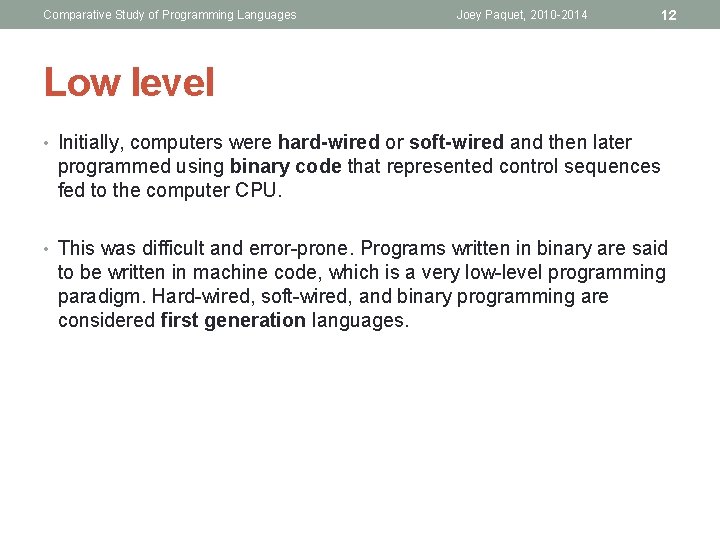 Comparative Study of Programming Languages Joey Paquet, 2010-2014 12

Low level

• Initially, computers were hard-wired or soft-wired and then later programmed using binary code that represented control sequences fed to the computer CPU.

• This was difficult and error-prone. Programs written in binary are said to be written in machine code, which is a very low-level programming paradigm. Hard-wired, soft-wired, and binary programming are considered first generation languages.